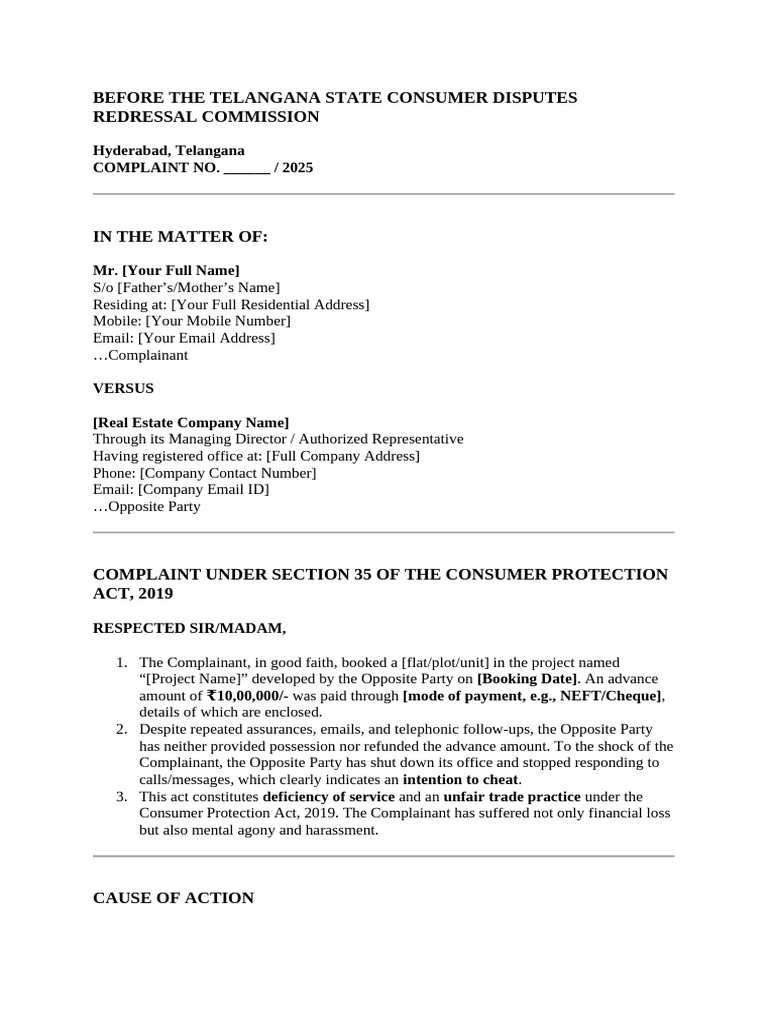 BEFORE THE TELANGANA STATE CONSUMER DISPUTES REDRESSAL COMMISSION

Hyderabad, Telangana
COMPLAINT NO. ______ / 2025

IN THE MATTER OF:

Mr. [Your Full Name]
S/o [Father's/Mother's Name]
Residing at: [Your Full Residential Address]
Mobile: [Your Mobile Number]
Email: [Your Email Address]
…Complainant

VERSUS

[Real Estate Company Name]
Through its Managing Director / Authorized Representative
Having registered office at: [Full Company Address]
Phone: [Company Contact Number]
Email: [Company Email ID]
…Opposite Party

COMPLAINT UNDER SECTION 35 OF THE CONSUMER PROTECTION ACT, 2019

RESPECTED SIR/MADAM,

1. The Complainant, in good faith, booked a [flat/plot/unit] in the project named "[Project Name]" developed by the Opposite Party on [Booking Date]. An advance amount of ₹10,00,000/- was paid through [mode of payment, e.g., NEFT/Cheque], details of which are enclosed.
2. Despite repeated assurances, emails, and telephonic follow-ups, the Opposite Party has neither provided possession nor refunded the advance amount. To the shock of the Complainant, the Opposite Party has shut down its office and stopped responding to calls/messages, which clearly indicates an intention to cheat.
3. This act constitutes deficiency of service and an unfair trade practice under the Consumer Protection Act, 2019. The Complainant has suffered not only financial loss but also mental agony and harassment.

CAUSE OF ACTION